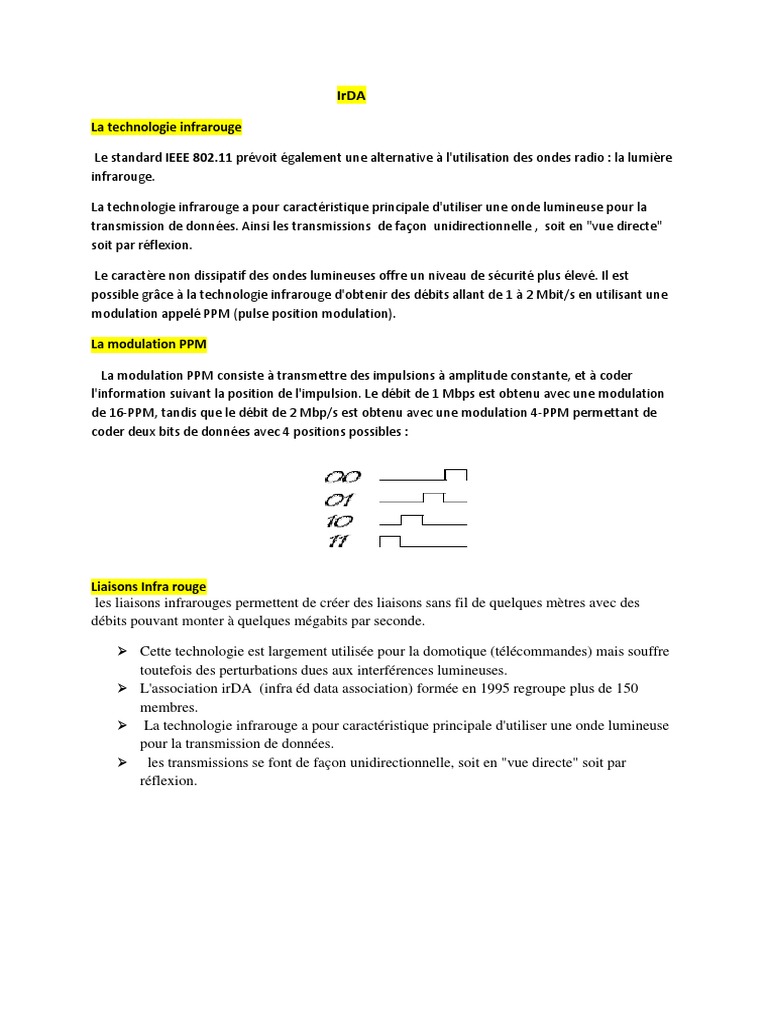 IrDA

La technologie infrarouge

Le standard IEEE 802.11 prévoit également une alternative à l'utilisation des ondes radio : la lumière infrarouge.

La technologie infrarouge a pour caractéristique principale d'utiliser une onde lumineuse pour la transmission de données. Ainsi les transmissions de façon unidirectionnelle , soit en "vue directe" soit par réflexion.

Le caractère non dissipatif des ondes lumineuses offre un niveau de sécurité plus élevé. Il est possible grâce à la technologie infrarouge d'obtenir des débits allant de 1 à 2 Mbit/s en utilisant une modulation appelé PPM (pulse position modulation).

La modulation PPM

La modulation PPM consiste à transmettre des impulsions à amplitude constante, et à coder l'information suivant la position de l'impulsion. Le débit de 1 Mbps est obtenu avec une modulation de 16-PPM, tandis que le débit de 2 Mbp/s est obtenu avec une modulation 4-PPM permettant de coder deux bits de données avec 4 positions possibles :

00
01
10
11

Liaisons Infra rouge
les liaisons infrarouges permettent de créer des liaisons sans fil de quelques mètres avec des débits pouvant monter à quelques mégabits par seconde.

➢ Cette technologie est largement utilisée pour la domotique (télécommandes) mais souffre toutefois des perturbations dues aux interférences lumineuses.
➢ L'association irDA (infra éd data association) formée en 1995 regroupe plus de 150 membres.
➢ La technologie infrarouge a pour caractéristique principale d'utiliser une onde lumineuse pour la transmission de données.
➢ les transmissions se font de façon unidirectionnelle, soit en "vue directe" soit par réflexion.